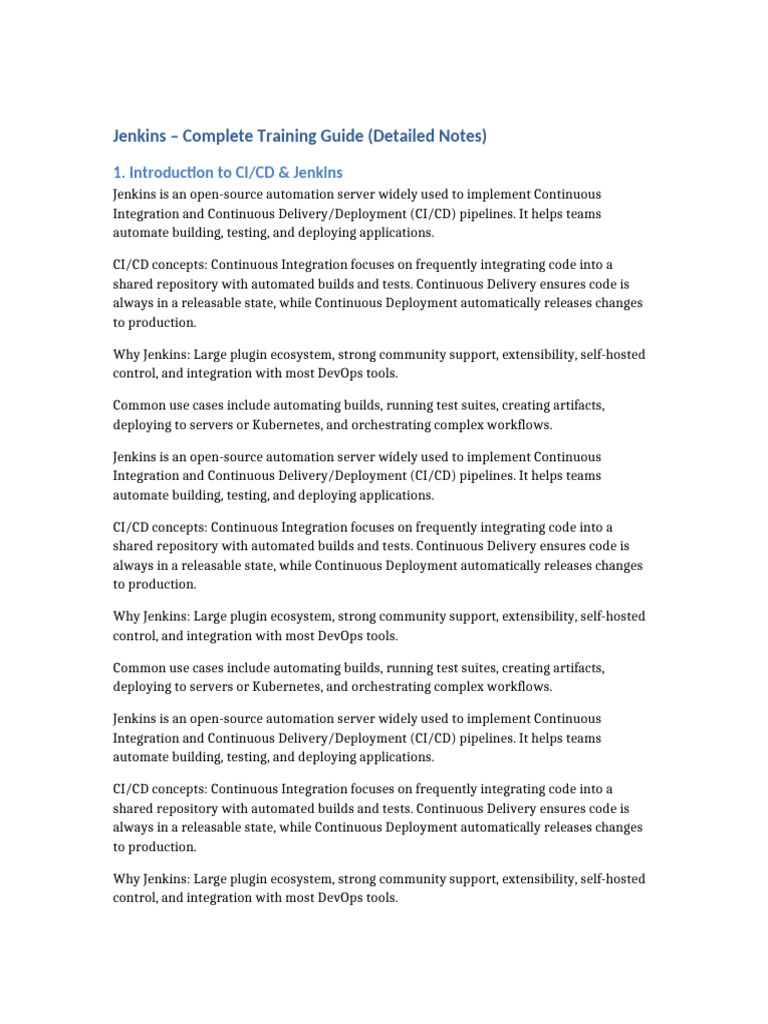 Jenkins – Complete Training Guide (Detailed Notes)

1. Introduction to CI/CD & Jenkins

Jenkins is an open-source automation server widely used to implement Continuous Integration and Continuous Delivery/Deployment (CI/CD) pipelines. It helps teams automate building, testing, and deploying applications.

CI/CD concepts: Continuous Integration focuses on frequently integrating code into a shared repository with automated builds and tests. Continuous Delivery ensures code is always in a releasable state, while Continuous Deployment automatically releases changes to production.

Why Jenkins: Large plugin ecosystem, strong community support, extensibility, self-hosted control, and integration with most DevOps tools.

Common use cases include automating builds, running test suites, creating artifacts, deploying to servers or Kubernetes, and orchestrating complex workflows.

Jenkins is an open-source automation server widely used to implement Continuous Integration and Continuous Delivery/Deployment (CI/CD) pipelines. It helps teams automate building, testing, and deploying applications.

CI/CD concepts: Continuous Integration focuses on frequently integrating code into a shared repository with automated builds and tests. Continuous Delivery ensures code is always in a releasable state, while Continuous Deployment automatically releases changes to production.

Why Jenkins: Large plugin ecosystem, strong community support, extensibility, self-hosted control, and integration with most DevOps tools.

Common use cases include automating builds, running test suites, creating artifacts, deploying to servers or Kubernetes, and orchestrating complex workflows.

Jenkins is an open-source automation server widely used to implement Continuous Integration and Continuous Delivery/Deployment (CI/CD) pipelines. It helps teams automate building, testing, and deploying applications.

CI/CD concepts: Continuous Integration focuses on frequently integrating code into a shared repository with automated builds and tests. Continuous Delivery ensures code is always in a releasable state, while Continuous Deployment automatically releases changes to production.

Why Jenkins: Large plugin ecosystem, strong community support, extensibility, self-hosted control, and integration with most DevOps tools.